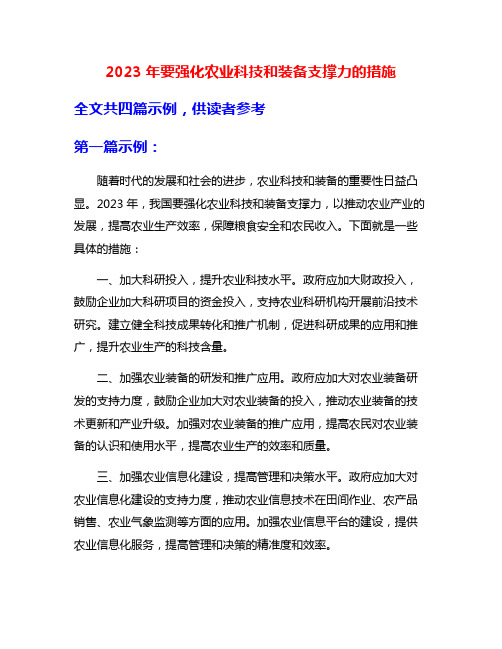 2023 年要强化农业科技和装备支撑力的措施

全文共四篇示例，供读者参考

第一篇示例：

随着时代的发展和社会的进步，农业科技和装备的重要性日益凸显。2023 年，我国要强化农业科技和装备支撑力，以推动农业产业的发展，提高农业生产效率，保障粮食安全和农民收入。下面就是一些具体的措施：

一、加大科研投入，提升农业科技水平。政府应加大财政投入，鼓励企业加大科研项目的资金投入，支持农业科研机构开展前沿技术研究。建立健全科技成果转化和推广机制，促进科研成果的应用和推广，提升农业生产的科技含量。

二、加强农业装备的研发和推广应用。政府应加大对农业装备研发的支持力度，鼓励企业加大对农业装备的投入，推动农业装备的技术更新和产业升级。加强对农业装备的推广应用，提高农民对农业装备的认识和使用水平，提高农业生产的效率和质量。

三、加强农业信息化建设，提高管理和决策水平。政府应加大对农业信息化建设的支持力度，推动农业信息技术在田间作业、农产品销售、农业气象监测等方面的应用。加强农业信息平台的建设，提供农业信息化服务，提高管理和决策的精准度和效率。